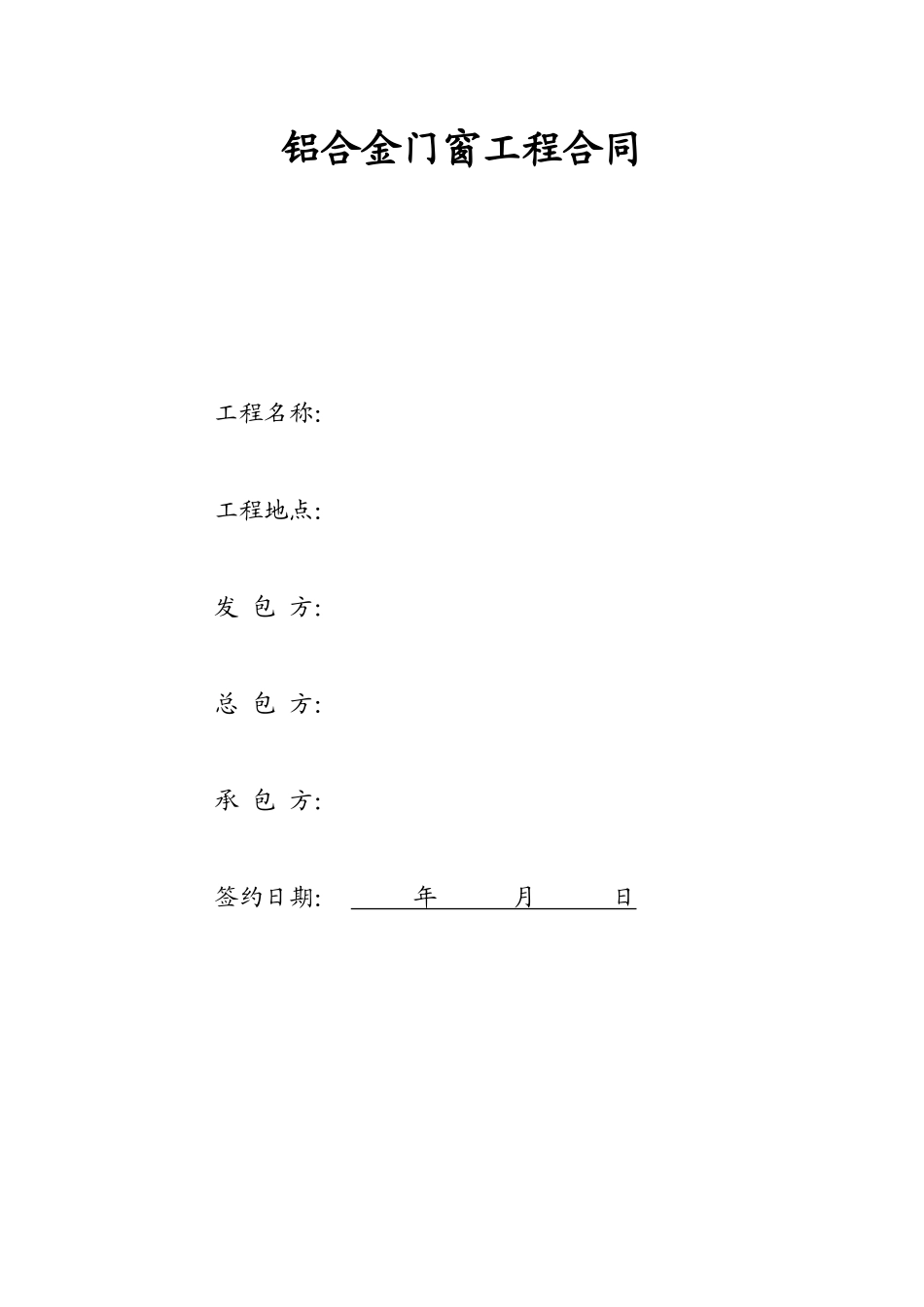 铝合金门窗工程合同

工程名称:

工程地点:

发 包 方:

总 包 方:

承 包 方:

签约日期: 年 月 日